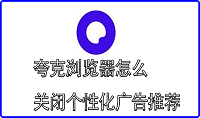 夸克浏览器怎么

关闭个性化广告推荐